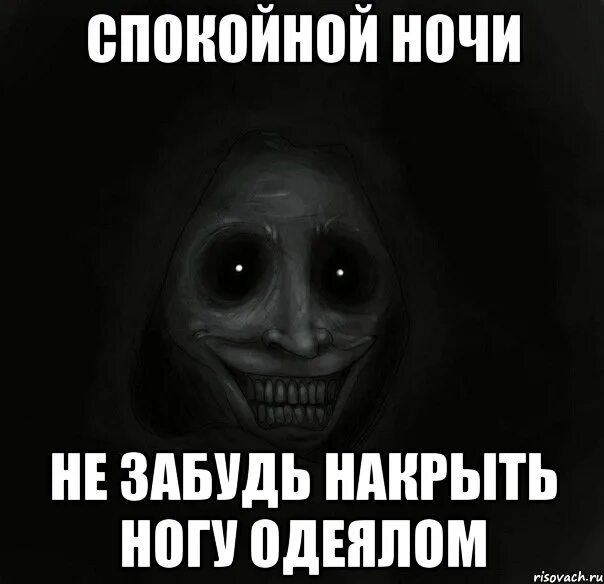 СПОКОЙНОЙ НОЧИ

НЕ ЗАБУДЬ НАКРЫТЬ НОГУ ОДЕЯЛОМ

risovach.ru